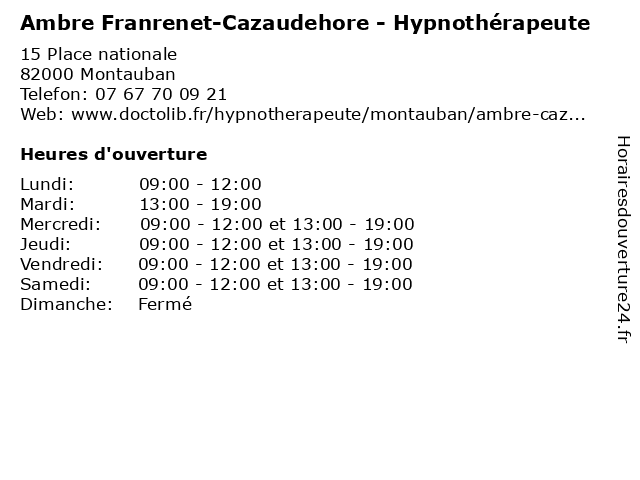 Ambre Franrenet-Cazaudehore - Hypnothérapeute

15 Place nationale
82000 Montauban
Telefon: 07 67 70 09 21
Web: www.doctolib.fr/hypnotherapeute/montauban/ambre-caz...

Heures d'ouverture

| | |
|---|---|
| Lundi: | 09:00 - 12:00 |
| Mardi: | 13:00 - 19:00 |
| Mercredi: | 09:00 - 12:00 et 13:00 - 19:00 |
| Jeudi: | 09:00 - 12:00 et 13:00 - 19:00 |
| Vendredi: | 09:00 - 12:00 et 13:00 - 19:00 |
| Samedi: | 09:00 - 12:00 et 13:00 - 19:00 |
| Dimanche: | Fermé |

Horairesdouverture24.fr